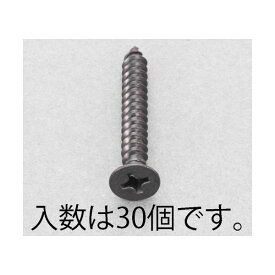 入数は30個です。